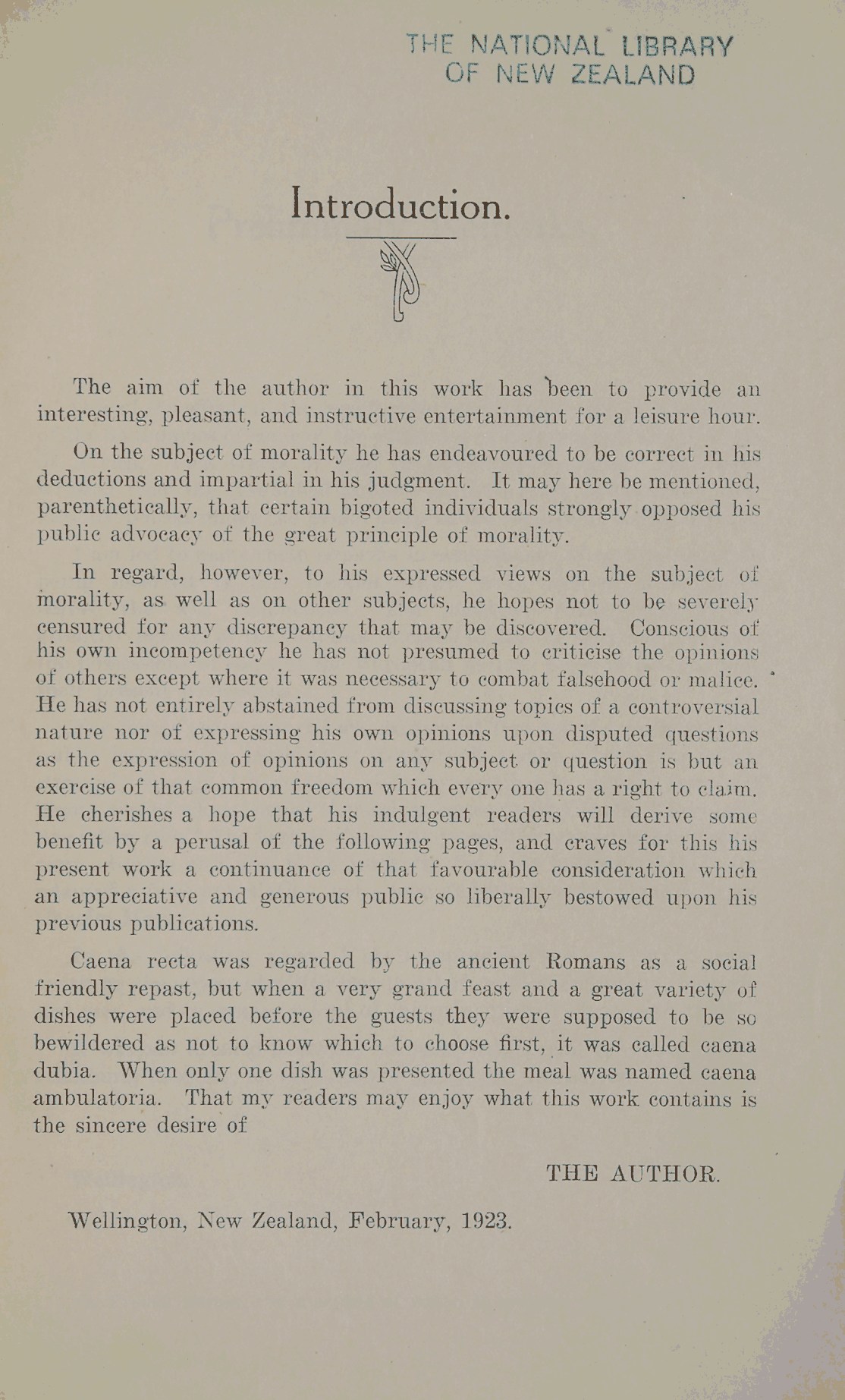 THE NATIONAL LIBRARY
OF NEW ZEALAND

Introduction.

The aim of the author in this work has been to provide an interesting, pleasant, and instructive entertainment for a leisure hour.

On the subject of morality he has endeavoured to be correct in his deductions and impartial in his judgment. It may here be mentioned, parenthetically, that certain bigoted individuals strongly opposed his public advocacy of the great principle of morality.

In regard, however, to his expressed views on the subject of morality, as well as on other subjects, he hopes not to be severely censured for any discrepancy that may be discovered. Conscious of his own incompetency he has not presumed to criticise the opinions of others except where it was necessary to combat falsehood or malice. He has not entirely abstained from discussing topics of a controversial nature nor of expressing his own opinions upon disputed questions as the expression of opinions on any subject or question is but an exercise of that common freedom which every one has a right to claim. He cherishes a hope that his indulgent readers will derive some benefit by a perusal of the following pages, and craves for this his present work a continuance of that favourable consideration which an appreciative and generous public so liberally bestowed upon his previous publications.

Caena recta was regarded by the ancient Romans as a social friendly repast, but when a very grand feast and a great variety of dishes were placed before the guests they were supposed to be so bewildered as not to know which to choose first, it was called caena dubia. When only one dish was presented the meal was named caena ambulatoria. That my readers may enjoy what this work contains is the sincere desire of

THE AUTHOR.

Wellington, New Zealand, February, 1923.